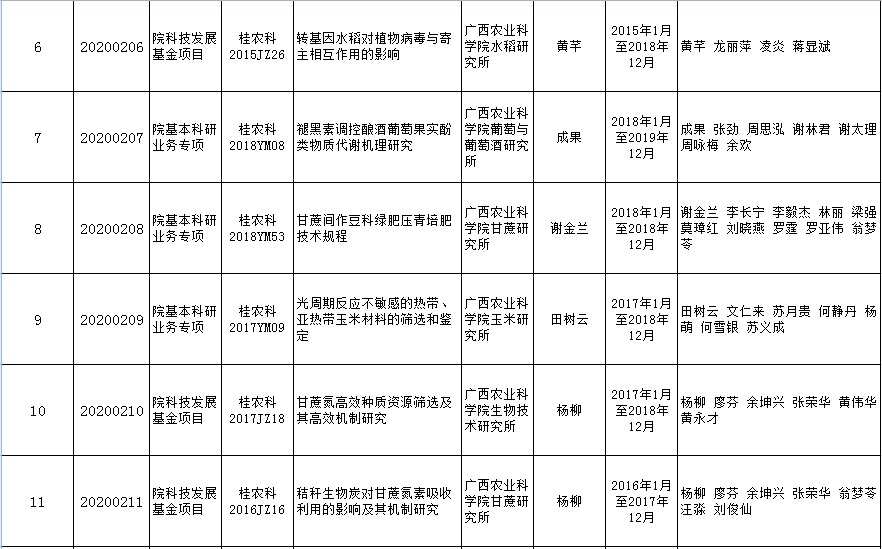 | 6 | 20200206 | 院科技发展基金项目 | 桂农科2015JZ26 | 转基因水稻对植物病毒与寄主相互作用的影响 | 广西农业科学院水稻研究所 | 黄芊 | 2015年1月至2018年12月 | 黄芊 龙丽萍 凌炎 蒋显斌 |
|---|---|---|---|---|---|---|---|---|
| 7 | 20200207 | 院基本科研业务专项 | 桂农科2018YM08 | 褪黑素调控酿酒葡萄果实酚类物质代谢机理研究 | 广西农业科学院葡萄与葡萄酒研究所 | 成果 | 2018年1月至2019年12月 | 成果 张劲 周思泓 谢林君 谢太理 周咏梅 余欢 |
| 8 | 20200208 | 院基本科研业务专项 | 桂农科2018YM53 | 甘蔗间作豆科绿肥压青培肥技术规程 | 广西农业科学院甘蔗研究所 | 谢金兰 | 2018年1月至2018年12月 | 谢金兰 李长宁 李毅杰 林丽 梁强 莫璋红 刘晓燕 罗霆 罗亚伟 翁梦苓 |
| 9 | 20200209 | 院基本科研业务专项 | 桂农科2017YM09 | 光周期反应不敏感的热带、亚热带玉米材料的筛选和鉴定 | 广西农业科学院玉米研究所 | 田树云 | 2017年1月至2018年12月 | 田树云 文仁来 苏月贵 何静丹 杨萌 何雪银 苏义成 |
| 10 | 20200210 | 院科技发展基金项目 | 桂农科2017JZ18 | 甘蔗氮高效种质资源筛选及其高效机制研究 | 广西农业科学院生物技术研究所 | 杨柳 | 2017年1月至2018年12月 | 杨柳 廖芬 余坤兴 张荣华 黄伟华 黄永才 |
| 11 | 20200211 | 院科技发展基金项目 | 桂农科2016JZ16 | 秸秆生物炭对甘蔗氮素吸收利用的影响及其机制研究 | 广西农业科学院甘蔗研究所 | 杨柳 | 2016年1月至2017年12月 | 杨柳 廖芬 余坤兴 张荣华 翁梦苓 汪淼 刘俊仙 |